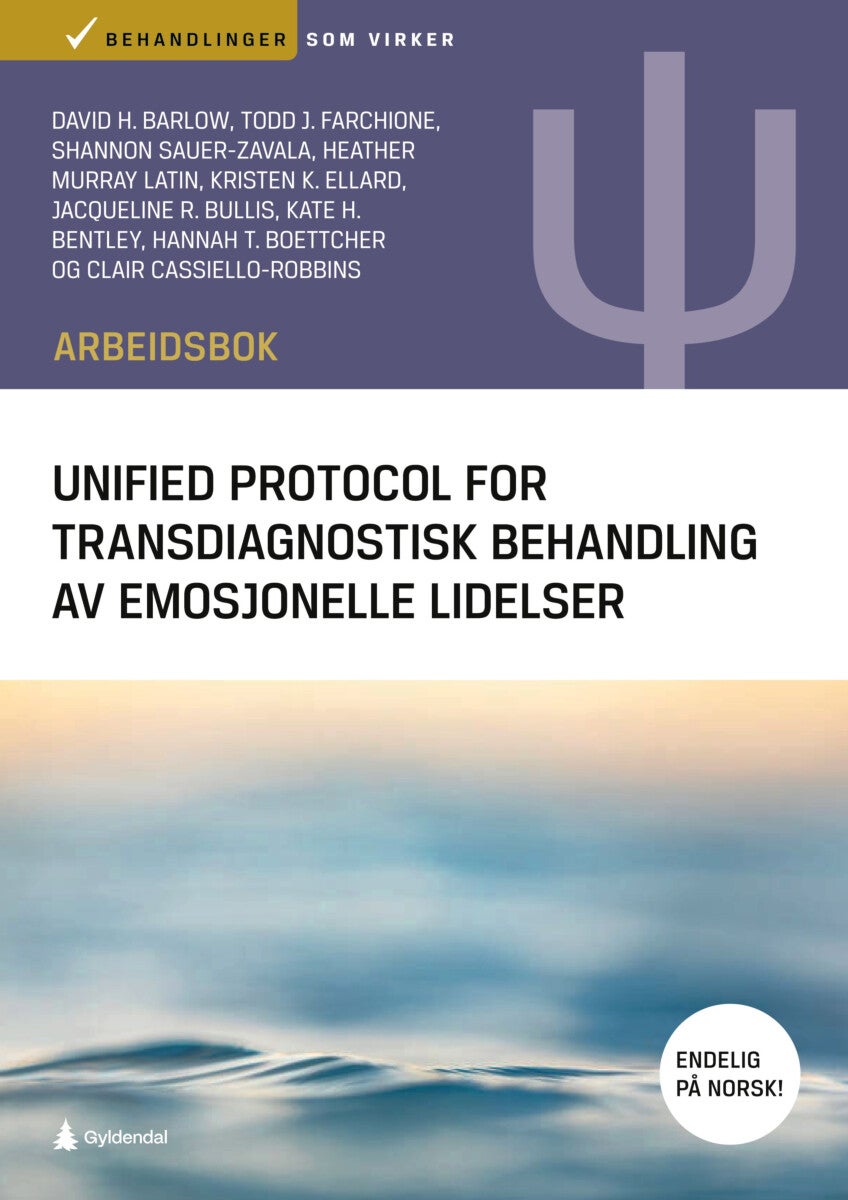 BEHANDLINGER SOM VIRKER

DAVID H. BARLOW, TODD J. FARCHIONE, SHANNON SAUER-ZAVALA, HEATHER MURRAY LATIN, KRISTEN K. ELLARD, JACQUELINE R. BULLIS, KATE H. BENTLEY, HANNAH T. BOETTCHER OG CLAIR CASSIELLO-ROBBINS

ARBEIDSBOK

UNIFIED PROTOCOL FOR TRANSDIAGNOSTISK BEHANDLING AV EMOSJONELLE LIDELSER

ENDELIG PÅ NORSK!

Gyldendal